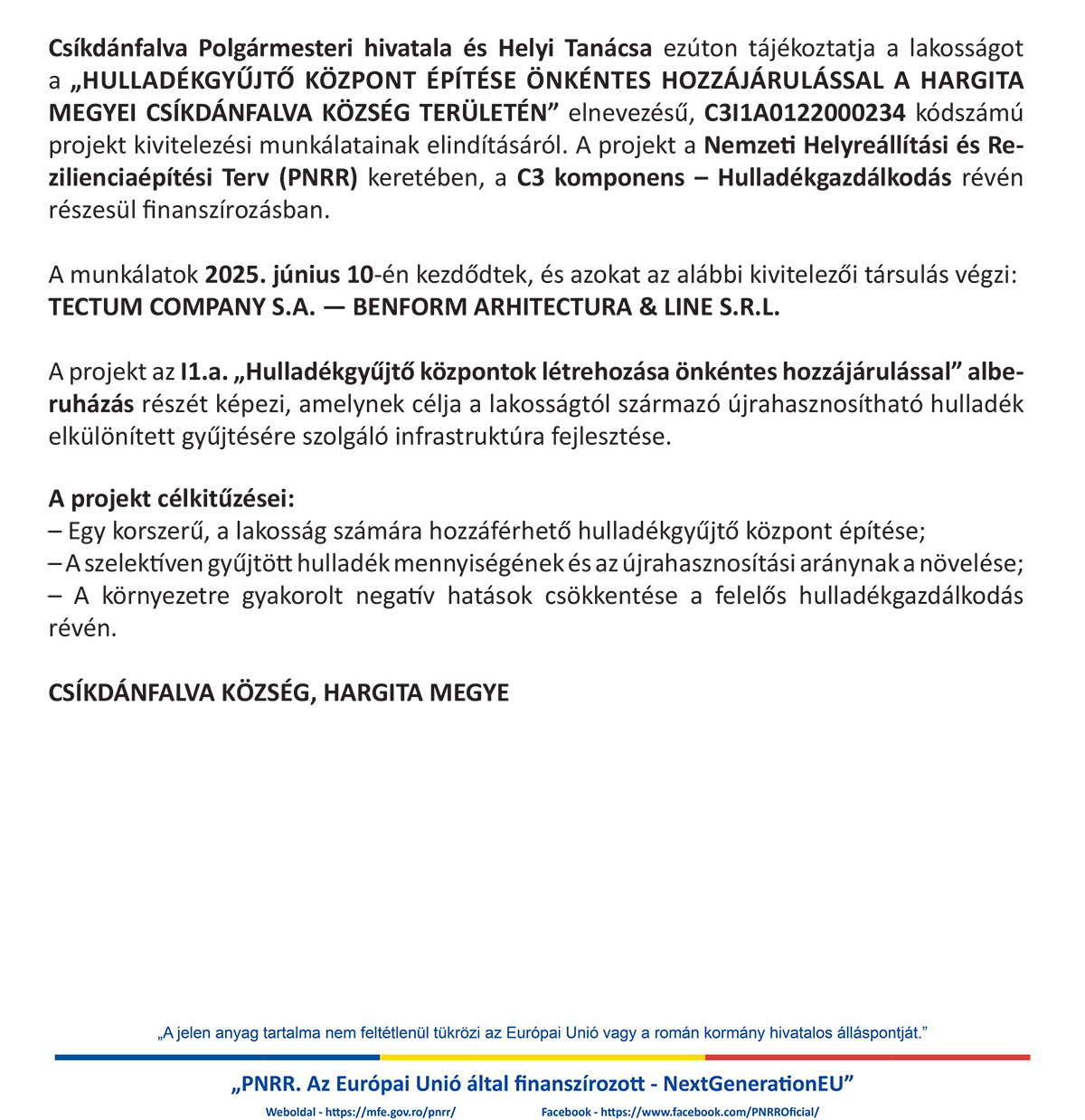 Csíkdánfalva Polgármesteri hivatala és Helyi Tanácsa ezúton tájékoztatja a lakosságot a „HULLADÉKGYŰJTŐ KÖZPONT ÉPÍTÉSE ÖNKÉNTES HOZZÁJÁRULÁSSAL A HARGITA MEGYEI CSÍKDÁNFALVA KÖZSÉG TERÜLETÉN” elnevezésű, C3I1A0122000234 kódszámú projekt kivitelezési munkálatainak elindításáról. A projekt a Nemzeti Helyreállítási és Rezilienciaépítési Terv (PNRR) keretében, a C3 komponens – Hulladékgazdálkodás révén részesül finanszírozásban.

A munkálatok 2025. június 10-én kezdődtek, és azokat az alábbi kivitelezői társulás végzi: TECTUM COMPANY S.A. — BENFORM ARHITECTURA & LINE S.R.L.

A projekt az I1.a. „Hulladékgyűjtő központok létrehozása önkéntes hozzájárulással” alberuházás részét képezi, amelynek célja a lakosságtól származó újrahasznosítható hulladék elkülönített gyűjtésére szolgáló infrastruktúra fejlesztése.

A projekt célkitűzései:
– Egy korszerű, a lakosság számára hozzáférhető hulladékgyűjtő központ építése;
– A szelektíven gyűjtött hulladék mennyiségének és az újrahasznosítási aránynak a növelése;
– A környezetre gyakorolt negatív hatások csökkentése a felelős hulladékgazdálkodás révén.

CSÍKDÁNFALVA KÖZSÉG, HARGITA MEGYE

„A jelen anyag tartalma nem feltétlenül tükrözi az Európai Unió vagy a román kormány hivatalos álláspontját.”

„PNRR. Az Európai Unió által finanszírozott - NextGenerationEU”

Weboldal - https://mfe.gov.ro/pnrr/ Facebook - https://www.facebook.com/PNRROficial/